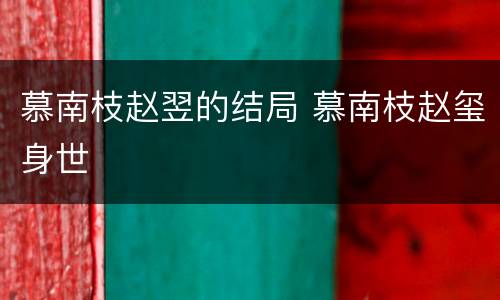 慕南枝赵翌的结局 慕南枝赵玺身世